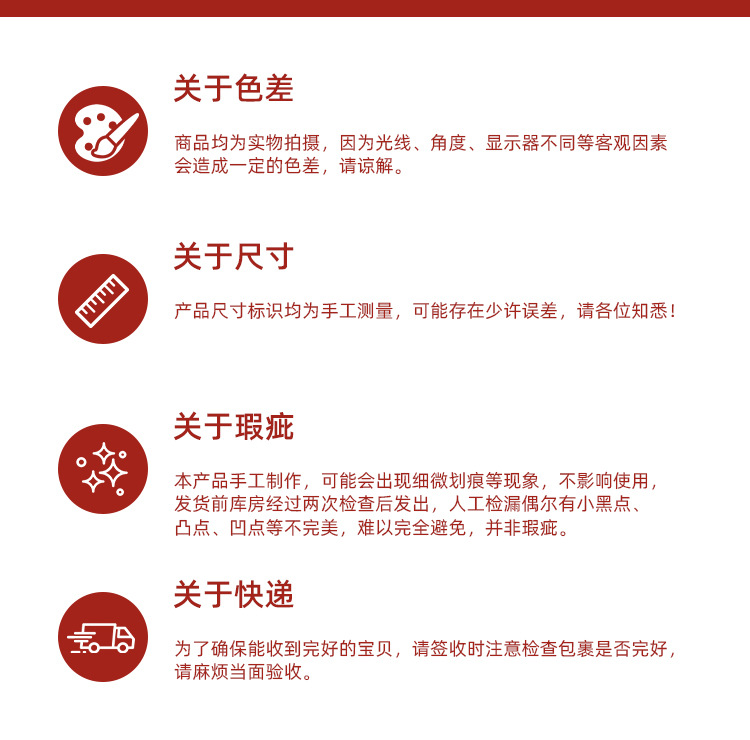 关于色差

商品均为实物拍摄，因为光线、角度、显示器不同等客观因素会造成一定的色差，请谅解。

关于尺寸

产品尺寸标识均为手工测量，可能存在少许误差，请各位知悉！

关于瑕疵

本产品手工制作，可能会出现细微划痕等现象，不影响使用，发货前库房经过两次检查后发出，人工检漏偶尔有小黑点、凸点、凹点等不完美，难以完全避免，并非瑕疵。

关于快递

为了确保能收到完好的宝贝，请签收时注意检查包裹是否完好，请麻烦当面验收。